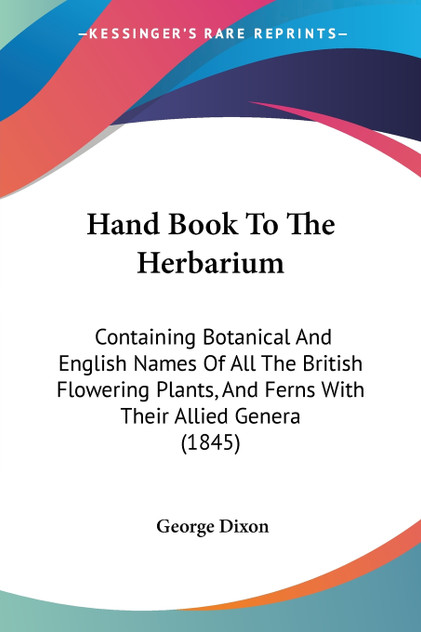 —KESSINGER'S RARE REPRINTS—

Hand Book To The Herbarium

Containing Botanical And English Names Of All The British Flowering Plants, And Ferns With Their Allied Genera (1845)

George Dixon